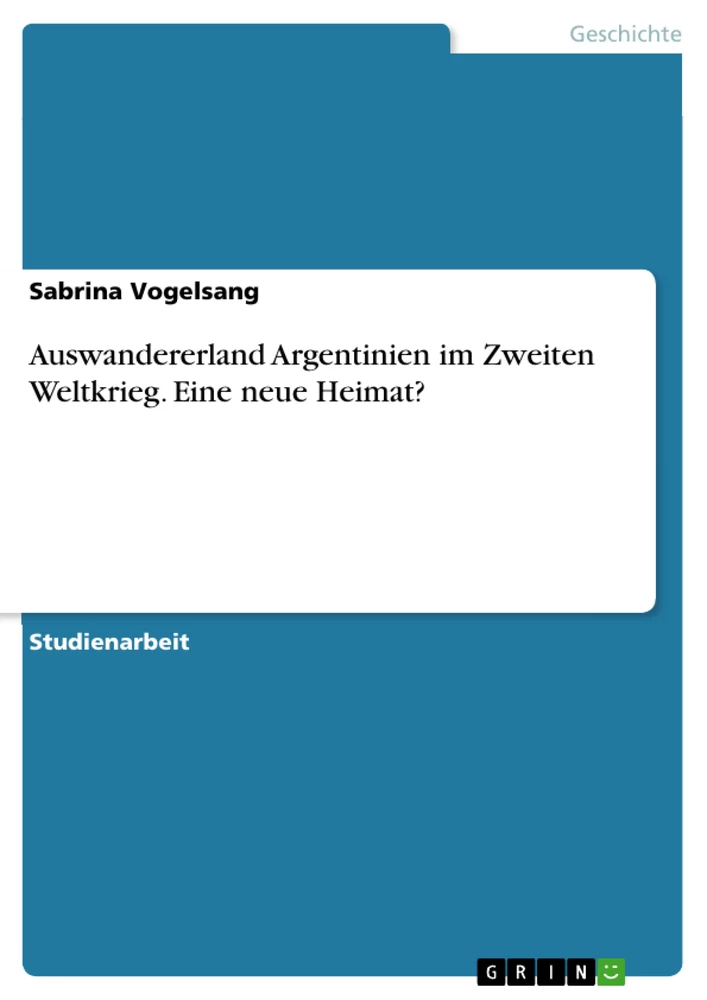 Geschichte

Sabrina Vogelsang

Auswandererland Argentinien im Zweiten Weltkrieg. Eine neue Heimat?

Studienarbeit

GRIN